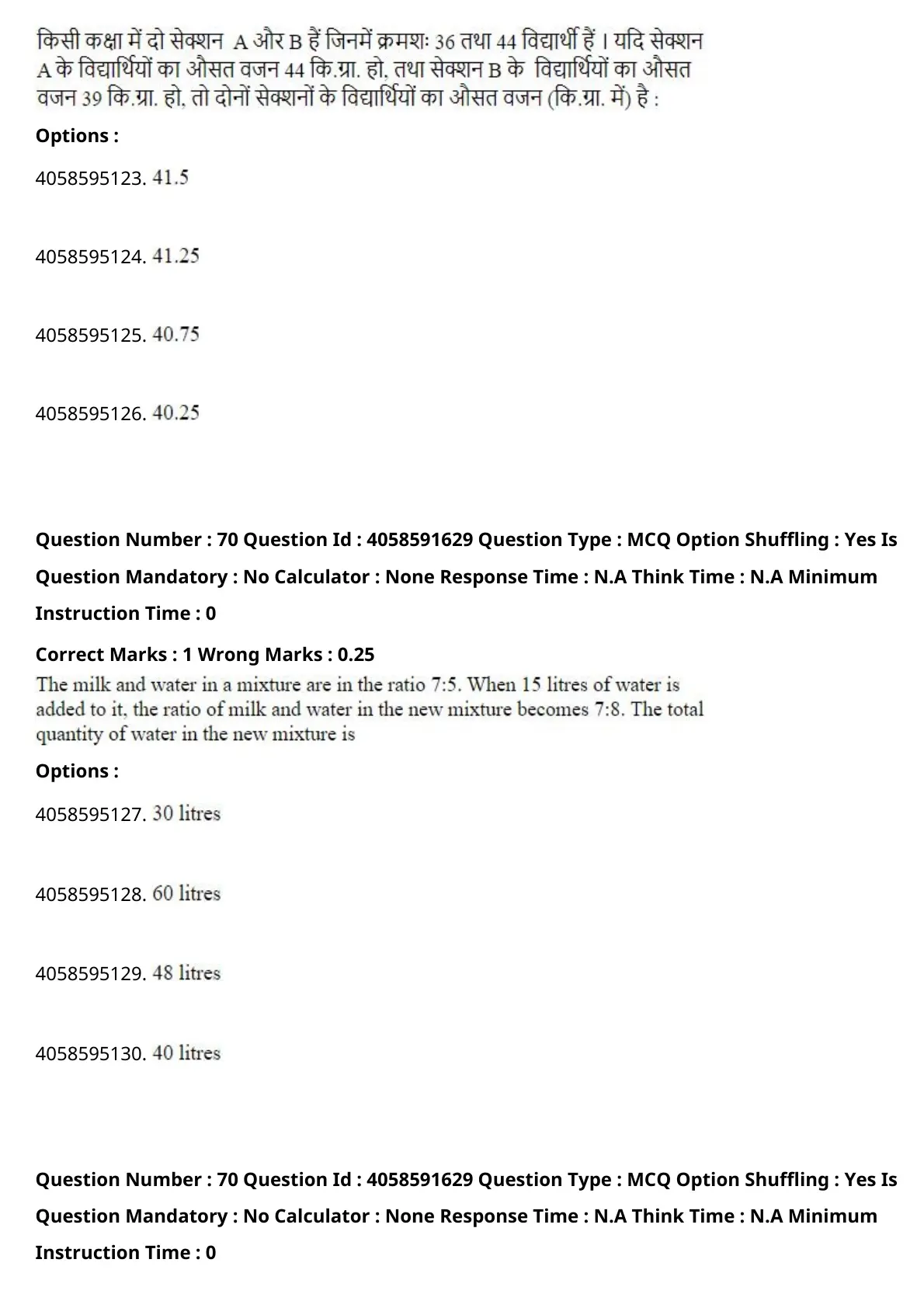 किसी कक्षा में दो सेक्शन A और B हैं जिनमें क्रमशः 36 तथा 44 विद्यार्थी हैं । यदि सेक्शन A के विद्यार्थियों का औसत वजन 44 कि.ग्रा. हो, तथा सेक्शन B के विद्यार्थियों का औसत वजन 39 कि.ग्रा. हो, तो दोनों सेक्शनों के विद्यार्थियों का औसत वजन (कि.ग्रा. में) है :

Options :

4058595123. 41.5

4058595124. 41.25

4058595125. 40.75

4058595126. 40.25

Question Number : 70 Question Id : 4058591629 Question Type : MCQ Option Shuffling : Yes Is Question Mandatory : No Calculator : None Response Time : N.A Think Time : N.A Minimum Instruction Time : 0

Correct Marks : 1 Wrong Marks : 0.25

The milk and water in a mixture are in the ratio 7:5. When 15 litres of water is added to it, the ratio of milk and water in the new mixture becomes 7:8. The total quantity of water in the new mixture is

Options :

4058595127. 30 litres

4058595128. 60 litres

4058595129. 48 litres

4058595130. 40 litres

Question Number : 70 Question Id : 4058591629 Question Type : MCQ Option Shuffling : Yes Is Question Mandatory : No Calculator : None Response Time : N.A Think Time : N.A Minimum Instruction Time : 0